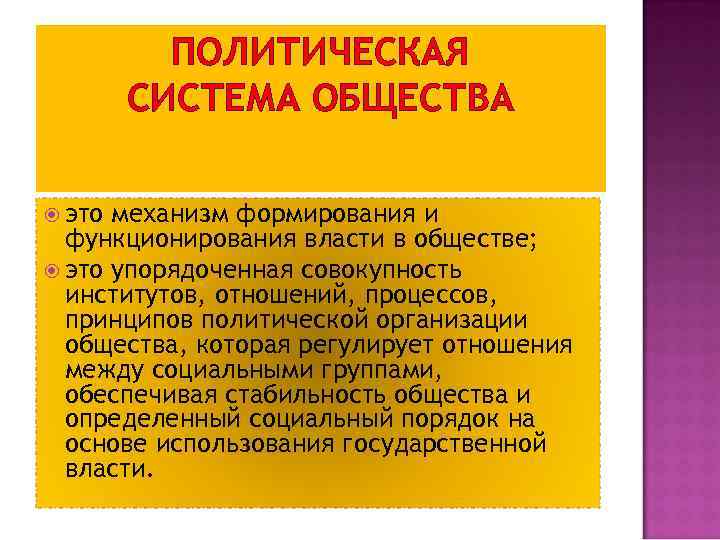 ПОЛИТИЧЕСКАЯ СИСТЕМА ОБЩЕСТВА

это механизм формирования и функционирования власти в обществе;

это упорядоченная совокупность институтов, отношений, процессов, принципов политической организации общества, которая регулирует отношения между социальными группами, обеспечивая стабильность общества и определенный социальный порядок на основе использования государственной власти.